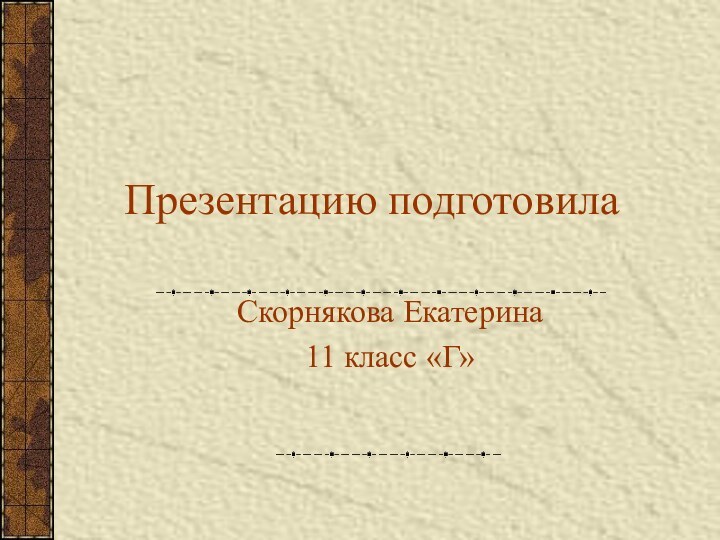 Презентацию подготовила

Скорнякова Екатерина
11 класс «Г»